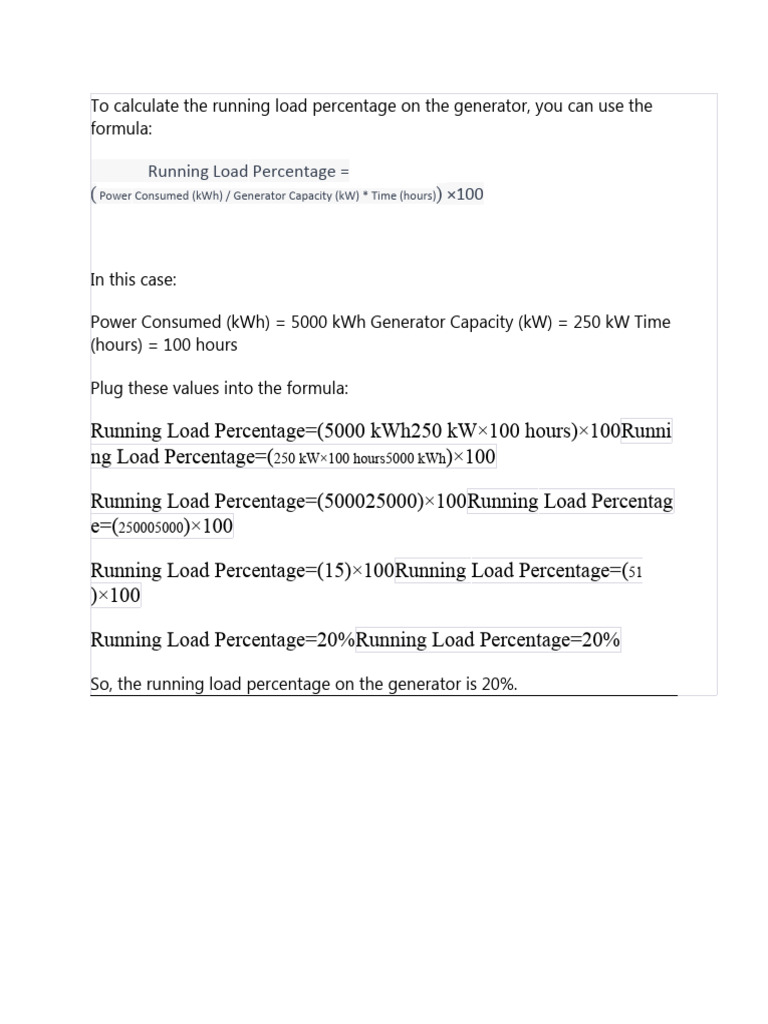 To calculate the running load percentage on the generator, you can use the formula:

Running Load Percentage =
( Power Consumed (kWh) / Generator Capacity (kW) * Time (hours)) ×100

In this case:

Power Consumed (kWh) = 5000 kWh Generator Capacity (kW) = 250 kW Time (hours) = 100 hours

Plug these values into the formula:

Running Load Percentage=(5000 kWh250 kW×100 hours)×100Running Load Percentage=(250 kW×100 hours5000 kWh)×100

Running Load Percentage=(500025000)×100Running Load Percentage=(250005000)×100

Running Load Percentage=(15)×100Running Load Percentage=(51)×100

Running Load Percentage=20%Running Load Percentage=20%

So, the running load percentage on the generator is 20%.